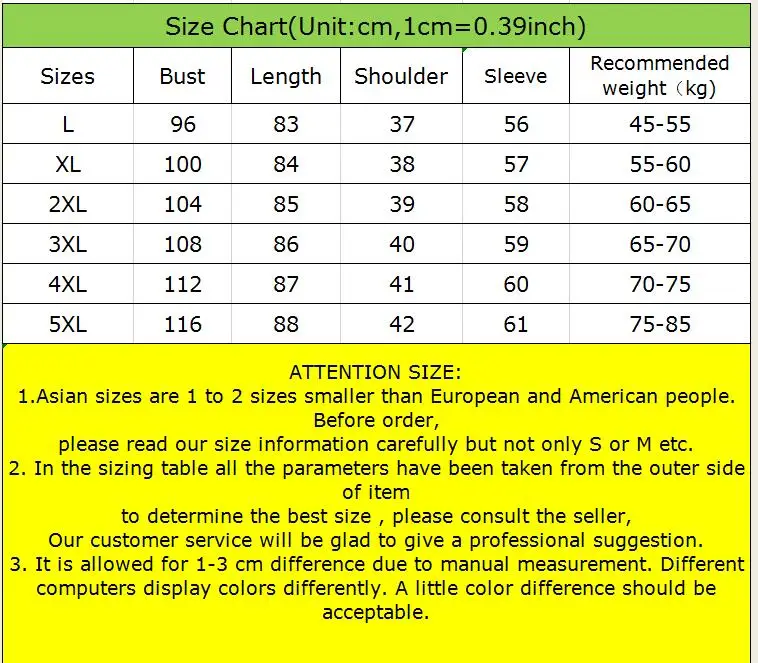 Size Chart(Unit:cm,1cm=0.39inch)

| Sizes | Bust | Length | Shoulder | Sleeve | Recommended weight（kg) |
|---|---|---|---|---|---|
| L | 96 | 83 | 37 | 56 | 45-55 |
| XL | 100 | 84 | 38 | 57 | 55-60 |
| 2XL | 104 | 85 | 39 | 58 | 60-65 |
| 3XL | 108 | 86 | 40 | 59 | 65-70 |
| 4XL | 112 | 87 | 41 | 60 | 70-75 |
| 5XL | 116 | 88 | 42 | 61 | 75-85 |

ATTENTION SIZE:
1.Asian sizes are 1 to 2 sizes smaller than European and American people. Before order,
please read our size information carefully but not only S or M etc.
2. In the sizing table all the parameters have been taken from the outer side of item
to determine the best size , please consult the seller,
Our customer service will be glad to give a professional suggestion.
3. It is allowed for 1-3 cm difference due to manual measurement. Different computers display colors differently. A little color difference should be acceptable.